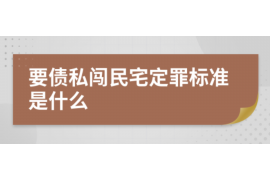 要债私闯民宅定罪标准是什么